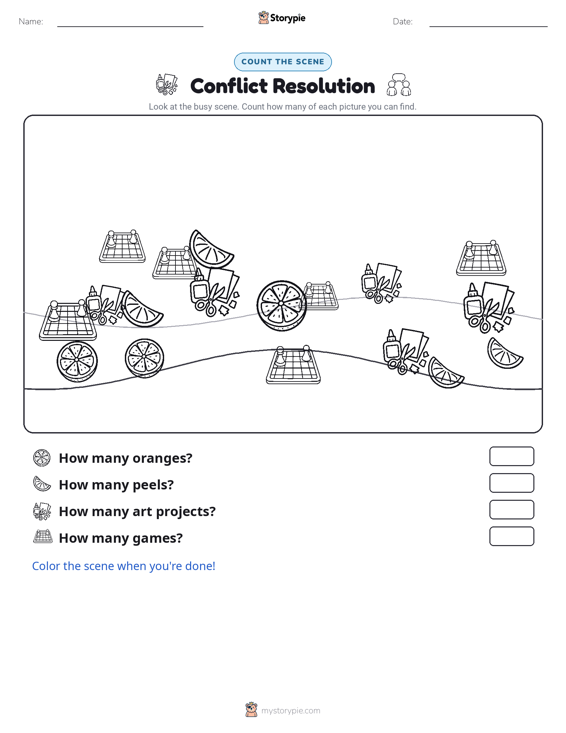 Name: Storypie Date:

COUNT THE SCENE

Conflict Resolution

Look at the busy scene. Count how many of each picture you can find.

How many oranges?

How many peels?

How many art projects?

How many games?

Color the scene when you're done!

mystorypie.com